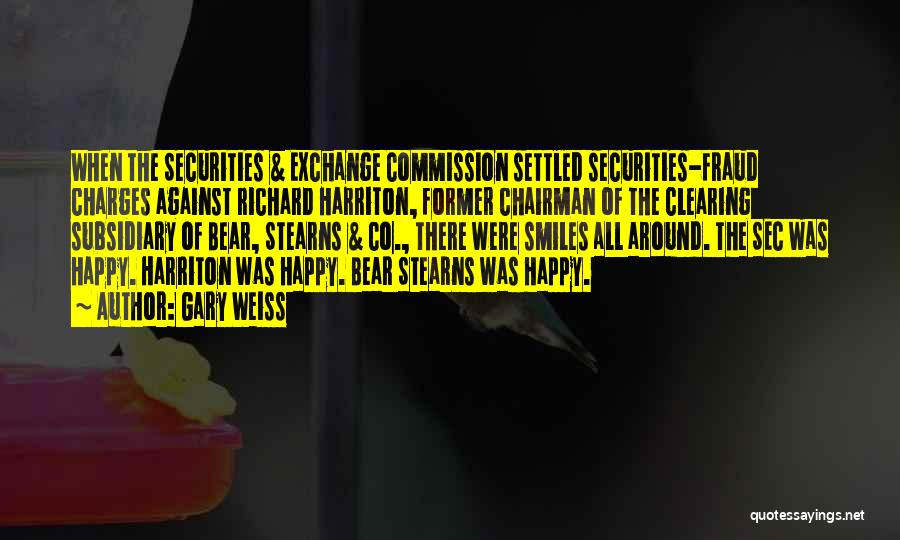 WHEN THE SECURITIES & EXCHANGE COMMISSION SETTLED SECURITIES-FRAUD CHARGES AGAINST RICHARD HARRITON, FORMER CHAIRMAN OF THE CLEARING SUBSIDIARY OF BEAR, STEARNS & CO., THERE WERE SMILES ALL AROUND. THE SEC WAS HAPPY. HARRITON WAS HAPPY. BEAR STEARNS WAS HAPPY.

~ AUTHOR: GARY WEISS

quotessayings.net